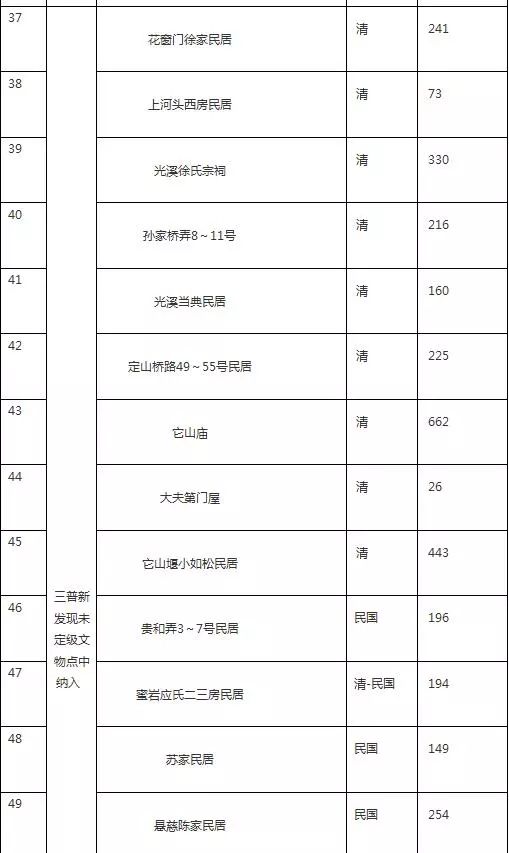 | | | | | |
|---|---|---|---|---|
| 37 | 三普新发现未定级文物点中纳入 | 花窗门徐家民居 | 清 | 241 |
| 38 | | 上河头西房民居 | 清 | 73 |
| 39 | | 光溪徐氏宗祠 | 清 | 330 |
| 40 | | 孙家桥弄8～11号 | 清 | 216 |
| 41 | | 光溪当典民居 | 清 | 160 |
| 42 | | 定山桥路49～55号民居 | 清 | 225 |
| 43 | | 它山庙 | 清 | 662 |
| 44 | | 大夫第门屋 | 清 | 26 |
| 45 | | 它山堰小如松民居 | 清 | 443 |
| 46 | | 贵和弄3～7号民居 | 民国 | 196 |
| 47 | | 蜜岩应氏二三房民居 | 清-民国 | 194 |
| 48 | | 苏家民居 | 民国 | 149 |
| 49 | | 悬慈陈家民居 | 民国 | 254 |